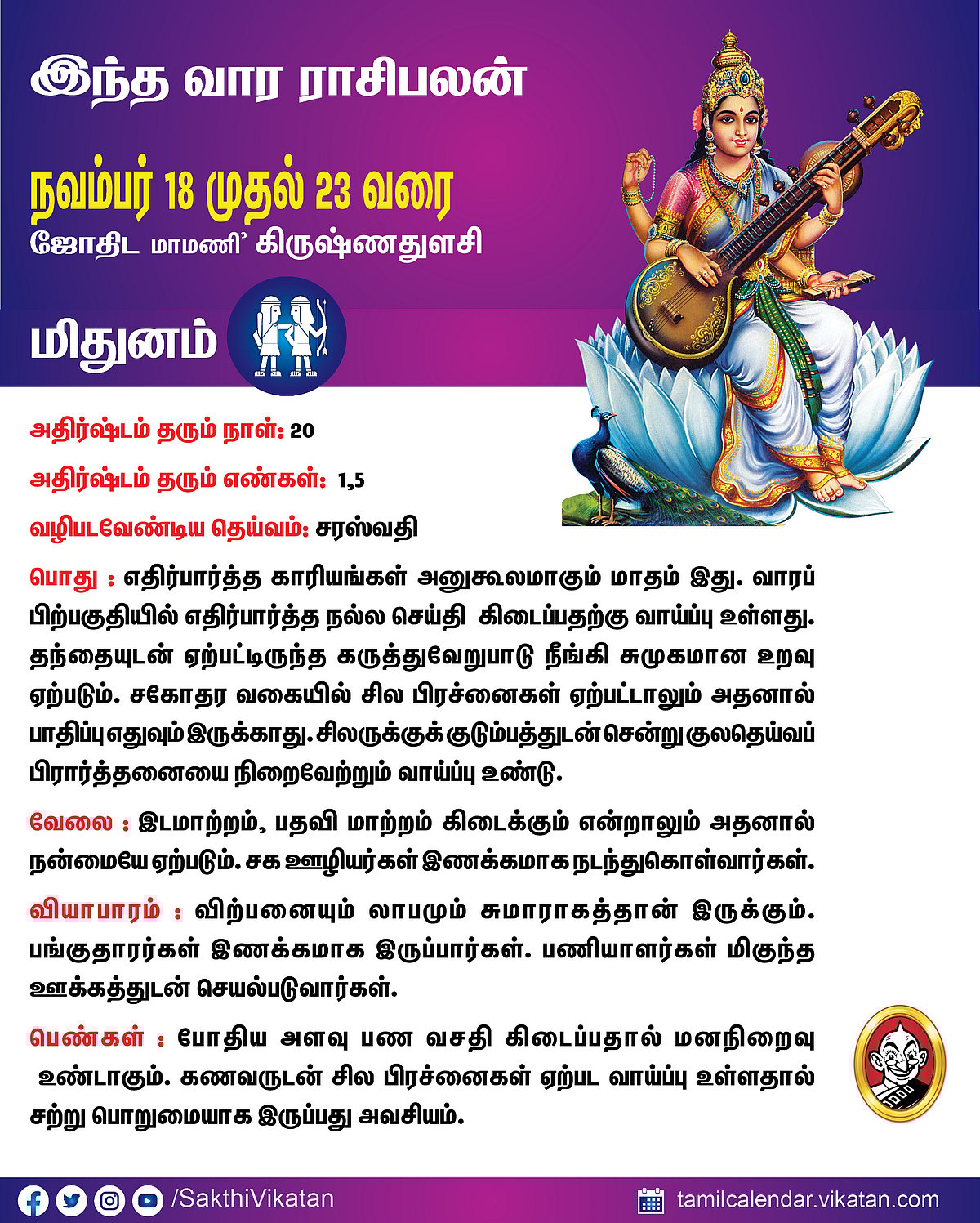 இந்த வார ராசிபலன்

நவம்பர் 18 முதல் 23 வரை

ஜோதிட மாமணி' கிருஷ்ணதுளசி

மிதுனம்

அதிர்ஷ்டம் தரும் நாள்: 20

அதிர்ஷ்டம் தரும் எண்கள்: 1,5

வழிபடவேண்டிய தெய்வம்: சரஸ்வதி

பொது : எதிர்பார்த்த காரியங்கள் அனுகூலமாகும் மாதம் இது. வாரப் பிற்பகுதியில் எதிர்பார்த்த நல்ல செய்தி கிடைப்பதற்கு வாய்ப்பு உள்ளது. தந்தையுடன் ஏற்பட்டிருந்த கருத்துவேறுபாடு நீங்கி சுமுகமான உறவு ஏற்படும். சகோதர வகையில் சில பிரச்னைகள் ஏற்பட்டாலும் அதனால் பாதிப்பு எதுவும் இருக்காது. சிலருக்குக் குடும்பத்துடன் சென்று குலதெய்வப் பிரார்த்தனையை நிறைவேற்றும் வாய்ப்பு உண்டு.

வேலை : இடமாற்றம், பதவி மாற்றம் கிடைக்கும் என்றாலும் அதனால் நன்மையே ஏற்படும். சக ஊழியர்கள் இணக்கமாக நடந்துகொள்வார்கள்.

வியாபாரம் : விற்பனையும் லாபமும் சுமாராகத்தான் இருக்கும். பங்குதாரர்கள் இணக்கமாக இருப்பார்கள். பணியாளர்கள் மிகுந்த ஊக்கத்துடன் செயல்படுவார்கள்.

பெண்கள் : போதிய அளவு பண வசதி கிடைப்பதால் மனநிறைவு உண்டாகும். கணவருடன் சில பிரச்னைகள் ஏற்பட வாய்ப்பு உள்ளதால் சற்று பொறுமையாக இருப்பது அவசியம்.

/SakthiVikatan

tamilcalendar.vikatan.com